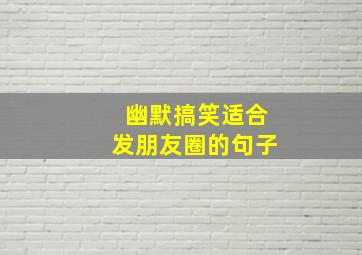 幽默搞笑适合
发朋友圈的句子